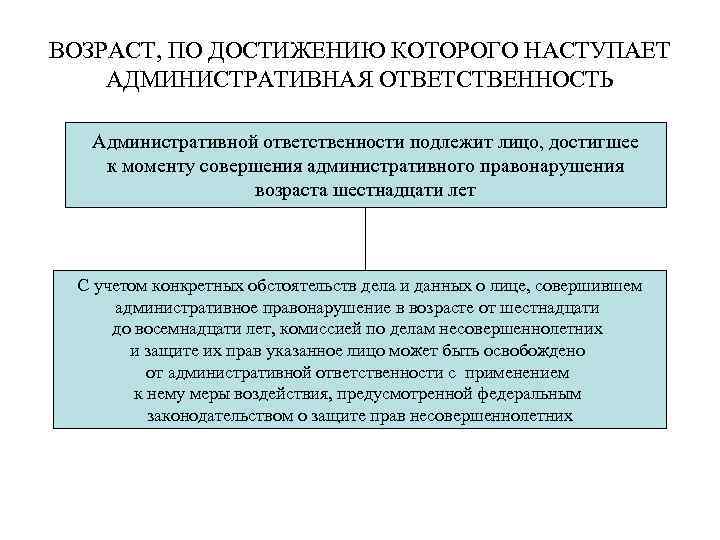 ВОЗРАСТ, ПО ДОСТИЖЕНИЮ КОТОРОГО НАСТУПАЕТ АДМИНИСТРАТИВНАЯ ОТВЕТСТВЕННОСТЬ

Административной ответственности подлежит лицо, достигшее к моменту совершения административного правонарушения возраста шестнадцати лет

С учетом конкретных обстоятельств дела и данных о лице, совершившем административное правонарушение в возрасте от шестнадцати до восемнадцати лет, комиссией по делам несовершеннолетних и защите их прав указанное лицо может быть освобождено от административной ответственности с применением к нему меры воздействия, предусмотренной федеральным законодательством о защите прав несовершеннолетних